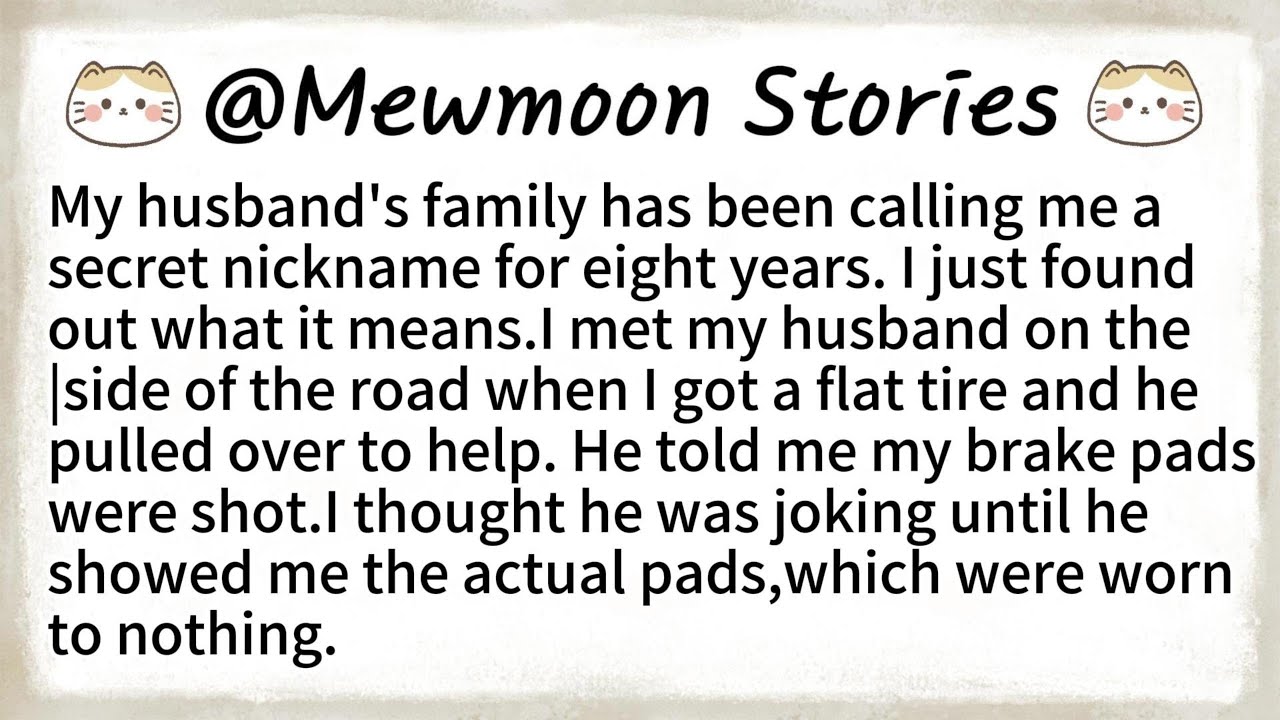 @Mewmoon Stories

My husband's family has been calling me a secret nickname for eight years. I just found out what it means.I met my husband on the |side of the road when I got a flat tire and he pulled over to help. He told me my brake pads were shot.I thought he was joking until he showed me the actual pads,which were worn to nothing.